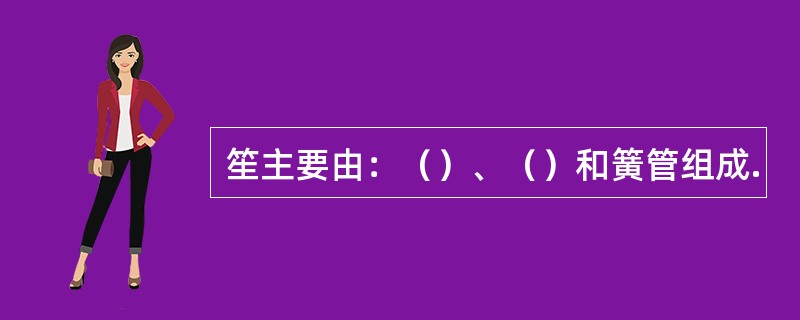 笙主要由：（）、（）和簧管组成.